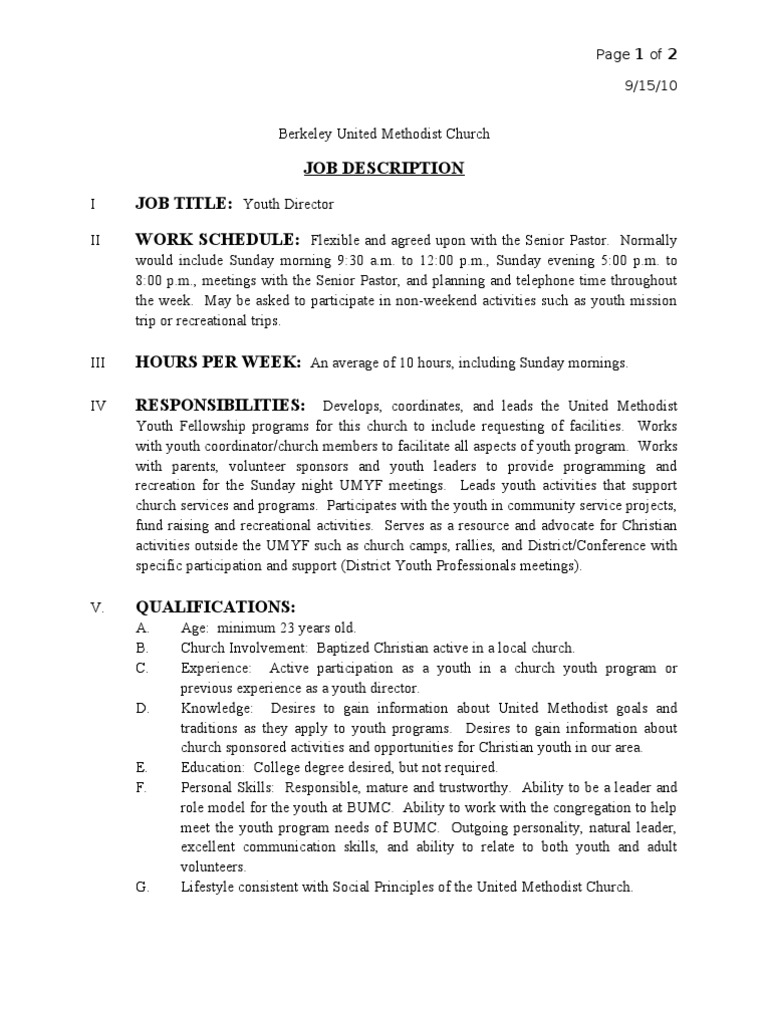 Page 1 of 2

9/15/10

Berkeley United Methodist Church

JOB DESCRIPTION

I JOB TITLE: Youth Director

II WORK SCHEDULE: Flexible and agreed upon with the Senior Pastor. Normally would include Sunday morning 9:30 a.m. to 12:00 p.m., Sunday evening 5:00 p.m. to 8:00 p.m., meetings with the Senior Pastor, and planning and telephone time throughout the week. May be asked to participate in non-weekend activities such as youth mission trip or recreational trips.

III HOURS PER WEEK: An average of 10 hours, including Sunday mornings.

IV RESPONSIBILITIES: Develops, coordinates, and leads the United Methodist Youth Fellowship programs for this church to include requesting of facilities. Works with youth coordinator/church members to facilitate all aspects of youth program. Works with parents, volunteer sponsors and youth leaders to provide programming and recreation for the Sunday night UMYF meetings. Leads youth activities that support church services and programs. Participates with the youth in community service projects, fund raising and recreational activities. Serves as a resource and advocate for Christian activities outside the UMYF such as church camps, rallies, and District/Conference with specific participation and support (District Youth Professionals meetings).

V. QUALIFICATIONS:
A. Age: minimum 23 years old.
B. Church Involvement: Baptized Christian active in a local church.
C. Experience: Active participation as a youth in a church youth program or previous experience as a youth director.
D. Knowledge: Desires to gain information about United Methodist goals and traditions as they apply to youth programs. Desires to gain information about church sponsored activities and opportunities for Christian youth in our area.
E. Education: College degree desired, but not required.
F. Personal Skills: Responsible, mature and trustworthy. Ability to be a leader and role model for the youth at BUMC. Ability to work with the congregation to help meet the youth program needs of BUMC. Outgoing personality, natural leader, excellent communication skills, and ability to relate to both youth and adult volunteers.
G. Lifestyle consistent with Social Principles of the United Methodist Church.